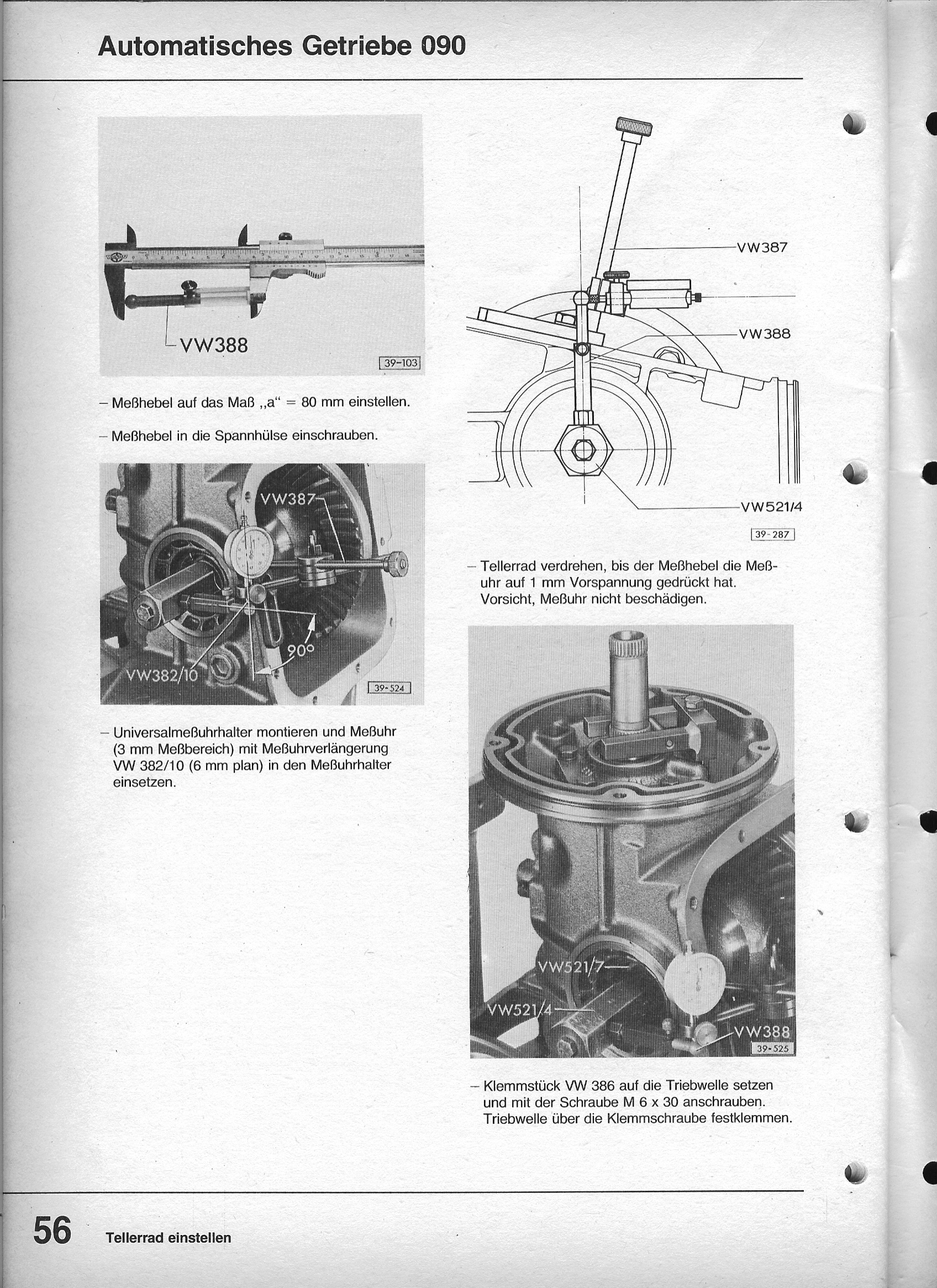 Automatisches Getriebe 090

VW388

39-103

– Meßhebel auf das Maß „a“ = 80 mm einstellen.

– Meßhebel in die Spannhülse einschrauben.

VW387

90°

VW382/10

39-524

– Universalmeßuhrhalter montieren und Meßuhr (3 mm Meßbereich) mit Meßuhrverlängerung VW 382/10 (6 mm plan) in den Meßuhrhalter einsetzen.

VW387

VW388

VW521/4

39-287

– Tellerrad verdrehen, bis der Meßhebel die Meßuhr auf 1 mm Vorspannung gedrückt hat. Vorsicht, Meßuhr nicht beschädigen.

VW521/7

VW521/4

VW388

39-525

– Klemmstück VW 386 auf die Triebwelle setzen und mit der Schraube M 6 x 30 anschrauben. Triebwelle über die Klemmschraube festklemmen.

56 Tellerrad einstellen